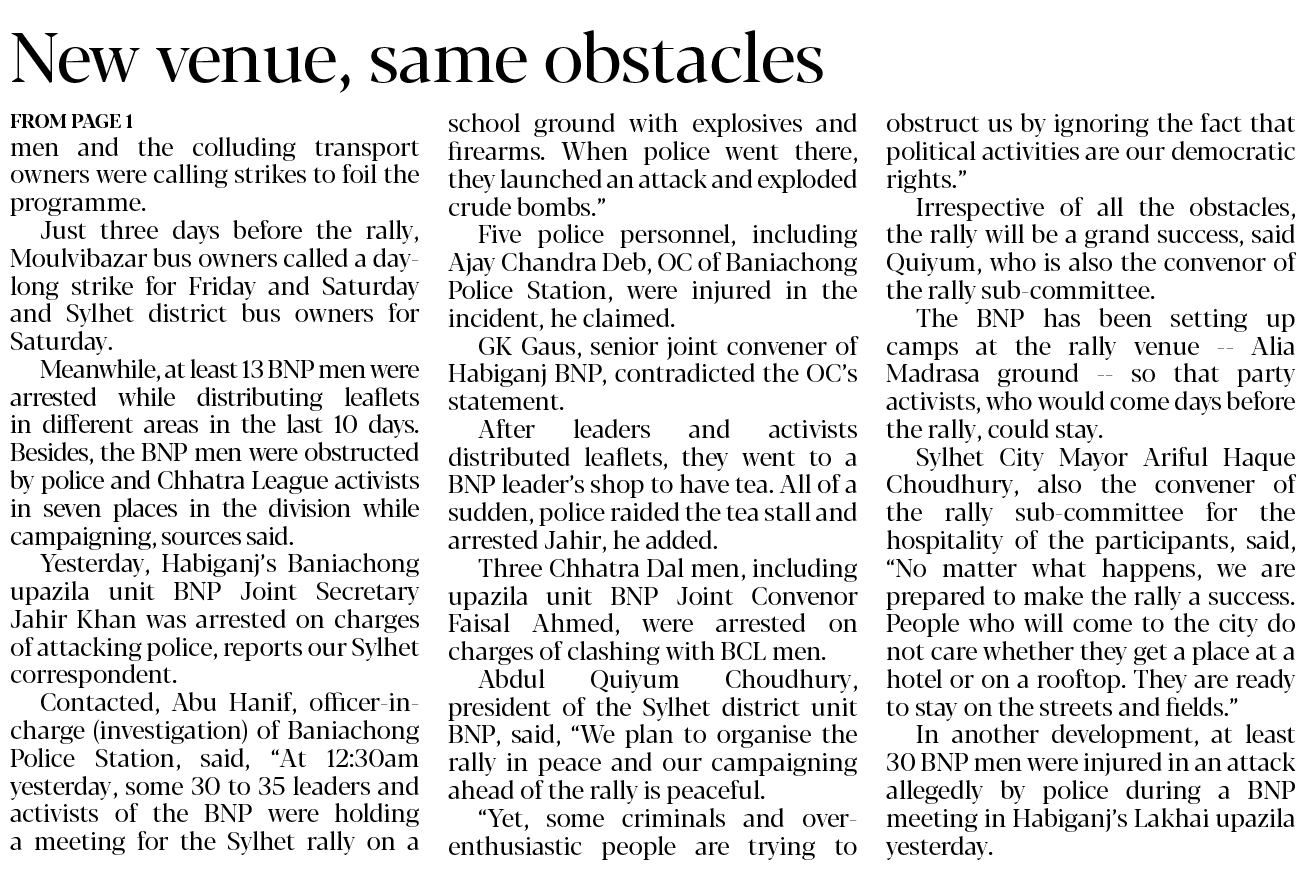 New venue, same obstacles

FROM PAGE 1
men and the colluding transport owners were calling strikes to foil the programme.

Just three days before the rally, Moulvibazar bus owners called a day-long strike for Friday and Saturday and Sylhet district bus owners for Saturday.

Meanwhile, at least 13 BNP men were arrested while distributing leaflets in different areas in the last 10 days. Besides, the BNP men were obstructed by police and Chhatra League activists in seven places in the division while campaigning, sources said.

Yesterday, Habiganj's Baniachong upazila unit BNP Joint Secretary Jahir Khan was arrested on charges of attacking police, reports our Sylhet correspondent.

Contacted, Abu Hanif, officer-in-charge (investigation) of Baniachong Police Station, said, "At 12:30am yesterday, some 30 to 35 leaders and activists of the BNP were holding a meeting for the Sylhet rally on a school ground with explosives and firearms. When police went there, they launched an attack and exploded crude bombs."

Five police personnel, including Ajay Chandra Deb, OC of Baniachong Police Station, were injured in the incident, he claimed.

GK Gaus, senior joint convener of Habiganj BNP, contradicted the OC's statement.

After leaders and activists distributed leaflets, they went to a BNP leader's shop to have tea. All of a sudden, police raided the tea stall and arrested Jahir, he added.

Three Chhatra Dal men, including upazila unit BNP Joint Convenor Faisal Ahmed, were arrested on charges of clashing with BCL men.

Abdul Quiyum Choudhury, president of the Sylhet district unit BNP, said, "We plan to organise the rally in peace and our campaigning ahead of the rally is peaceful.

"Yet, some criminals and over-enthusiastic people are trying to obstruct us by ignoring the fact that political activities are our democratic rights."

Irrespective of all the obstacles, the rally will be a grand success, said Quiyum, who is also the convenor of the rally sub-committee.

The BNP has been setting up camps at the rally venue -- Alia Madrasa ground -- so that party activists, who would come days before the rally, could stay.

Sylhet City Mayor Ariful Haque Choudhury, also the convener of the rally sub-committee for the hospitality of the participants, said, "No matter what happens, we are prepared to make the rally a success. People who will come to the city do not care whether they get a place at a hotel or on a rooftop. They are ready to stay on the streets and fields."

In another development, at least 30 BNP men were injured in an attack allegedly by police during a BNP meeting in Habiganj's Lakhai upazila yesterday.